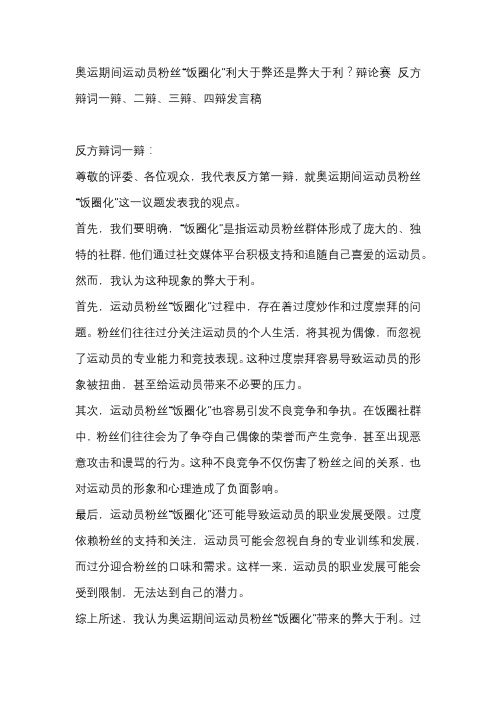 奥运期间运动员粉丝“饭圈化”利大于弊还是弊大于利？辩论赛 反方辩词一辩、二辩、三辩、四辩发言稿

反方辩词一辩：

尊敬的评委、各位观众，我代表反方第一辩，就奥运期间运动员粉丝“饭圈化”这一议题发表我的观点。

首先，我们要明确，“饭圈化”是指运动员粉丝群体形成了庞大的、独特的社群，他们通过社交媒体平台积极支持和追随自己喜爱的运动员。然而，我认为这种现象的弊大于利。

首先，运动员粉丝“饭圈化”过程中，存在着过度炒作和过度崇拜的问题。粉丝们往往过分关注运动员的个人生活，将其视为偶像，而忽视了运动员的专业能力和竞技表现。这种过度崇拜容易导致运动员的形象被扭曲，甚至给运动员带来不必要的压力。

其次，运动员粉丝“饭圈化”也容易引发不良竞争和争执。在饭圈社群中，粉丝们往往会为了争夺自己偶像的荣誉而产生竞争，甚至出现恶意攻击和谩骂的行为。这种不良竞争不仅伤害了粉丝之间的关系，也对运动员的形象和心理造成了负面影响。

最后，运动员粉丝“饭圈化”还可能导致运动员的职业发展受限。过度依赖粉丝的支持和关注，运动员可能会忽视自身的专业训练和发展，而过分迎合粉丝的口味和需求。这样一来，运动员的职业发展可能会受到限制，无法达到自己的潜力。

综上所述，我认为奥运期间运动员粉丝“饭圈化”带来的弊大于利。过